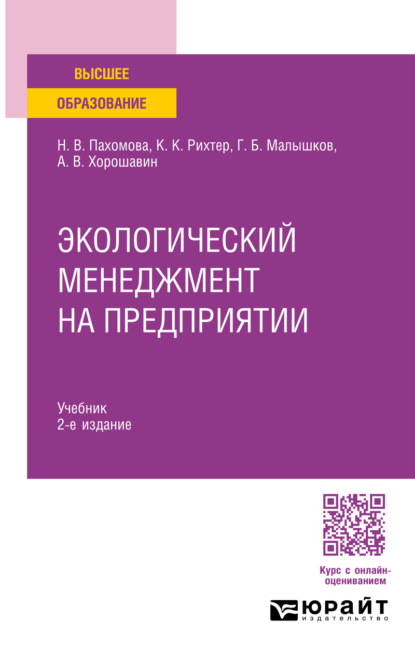 ВЫСШЕЕ
ОБРАЗОВАНИЕ

Н. В. Пахомова, К. К. Рихтер, Г. Б. Малышков, А. В. Хорошавин

ЭКОЛОГИЧЕСКИЙ МЕНЕДЖМЕНТ НА ПРЕДПРИЯТИИ

Учебник
2-е издание

Курс с онлайн-оцениванием

ЮРАЙТ
издательство